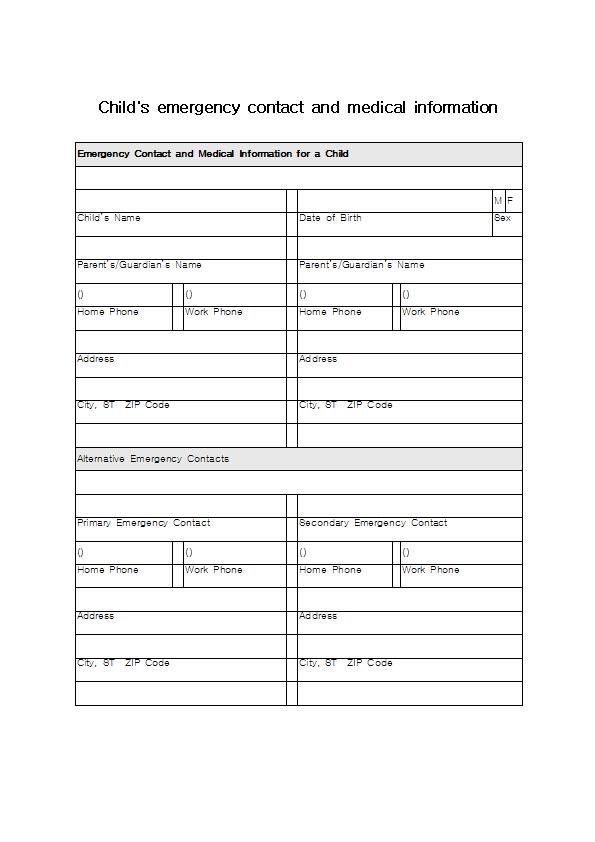 Child's emergency contact and medical information

Emergency Contact and Medical Information for a Child

M F

Child's Name

Date of Birth

Sex

Parent's/Guardian's Name

Parent's/Guardian's Name

()

()

()

()

Home Phone

Work Phone

Home Phone

Work Phone

Address

Address

City, ST ZIP Code

City, ST ZIP Code

Alternative Emergency Contacts

Primary Emergency Contact

Secondary Emergency Contact

()

()

()

()

Home Phone

Work Phone

Home Phone

Work Phone

Address

Address

City, ST ZIP Code

City, ST ZIP Code